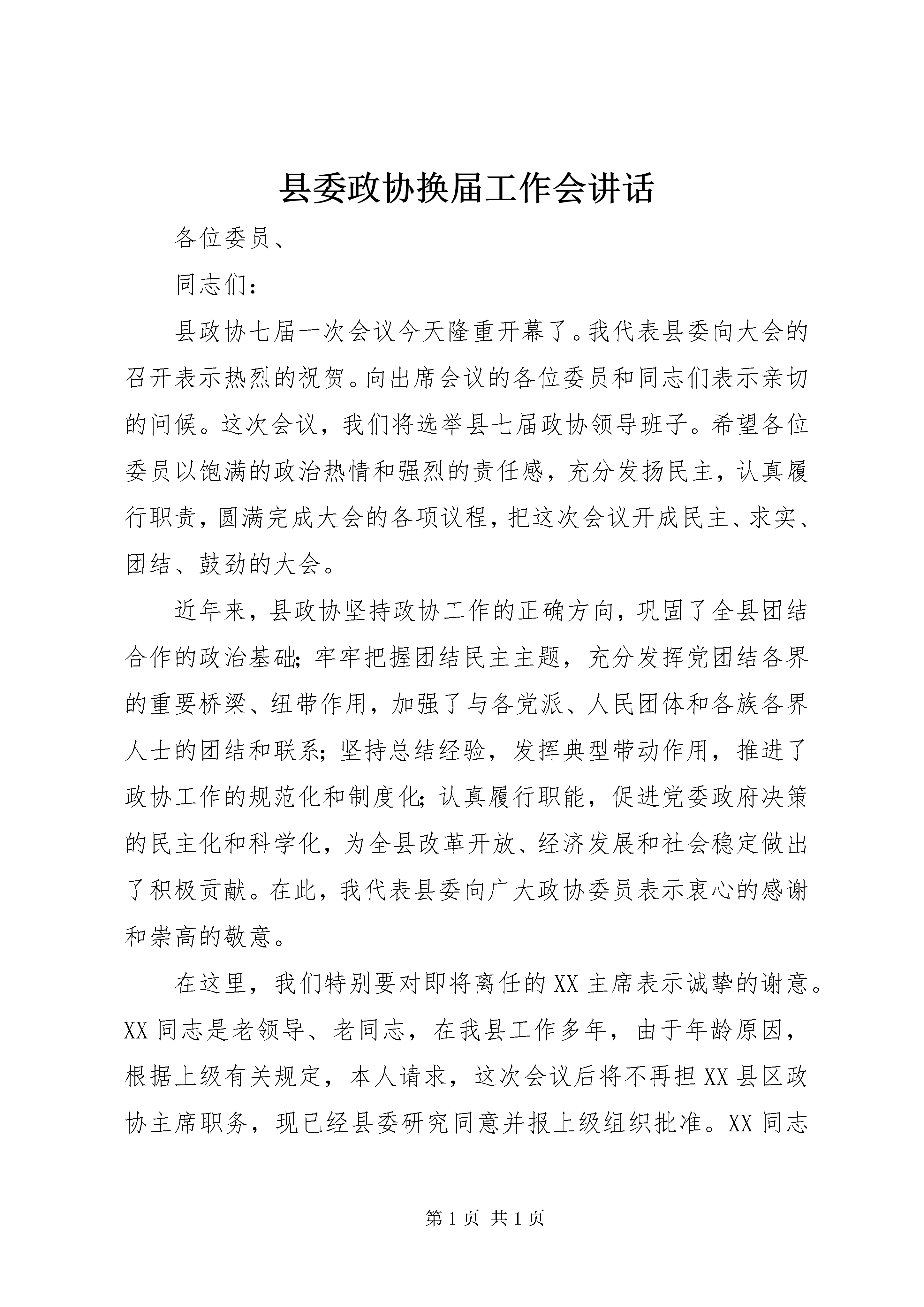 县委政协换届工作会讲话

各位委员、

同志们：

县政协七届一次会议今天隆重开幕了。我代表县委向大会的召开表示热烈的祝贺。向出席会议的各位委员和同志们表示亲切的问候。这次会议，我们将选举县七届政协领导班子。希望各位委员以饱满的政治热情和强烈的责任感，充分发扬民主，认真履行职责，圆满完成大会的各项议程，把这次会议开成民主、求实、团结、鼓劲的大会。

近年来，县政协坚持政协工作的正确方向，巩固了全县团结合作的政治基础；牢牢把握团结民主主题，充分发挥党团结各界的重要桥梁、纽带作用，加强了与各党派、人民团体和各族各界人士的团结和联系；坚持总结经验，发挥典型带动作用，推进了政协工作的规范化和制度化；认真履行职能，促进党委政府决策的民主化和科学化，为全县改革开放、经济发展和社会稳定做出了积极贡献。在此，我代表县委向广大政协委员表示衷心的感谢和崇高的敬意。

在这里，我们特别要对即将离任的XX主席表示诚挚的谢意。XX同志是老领导、老同志，在我县工作多年，由于年龄原因，根据上级有关规定，本人请求，这次会议后将不再担XX县区政协主席职务，现已经县委研究同意并报上级组织批准。XX同志

第1页 共1页